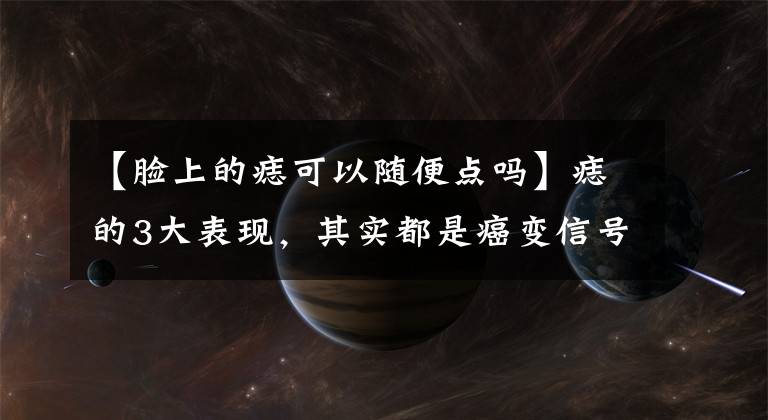 【脸上的痣可以随便点吗】痣的3大表现，其实都是癌变信号